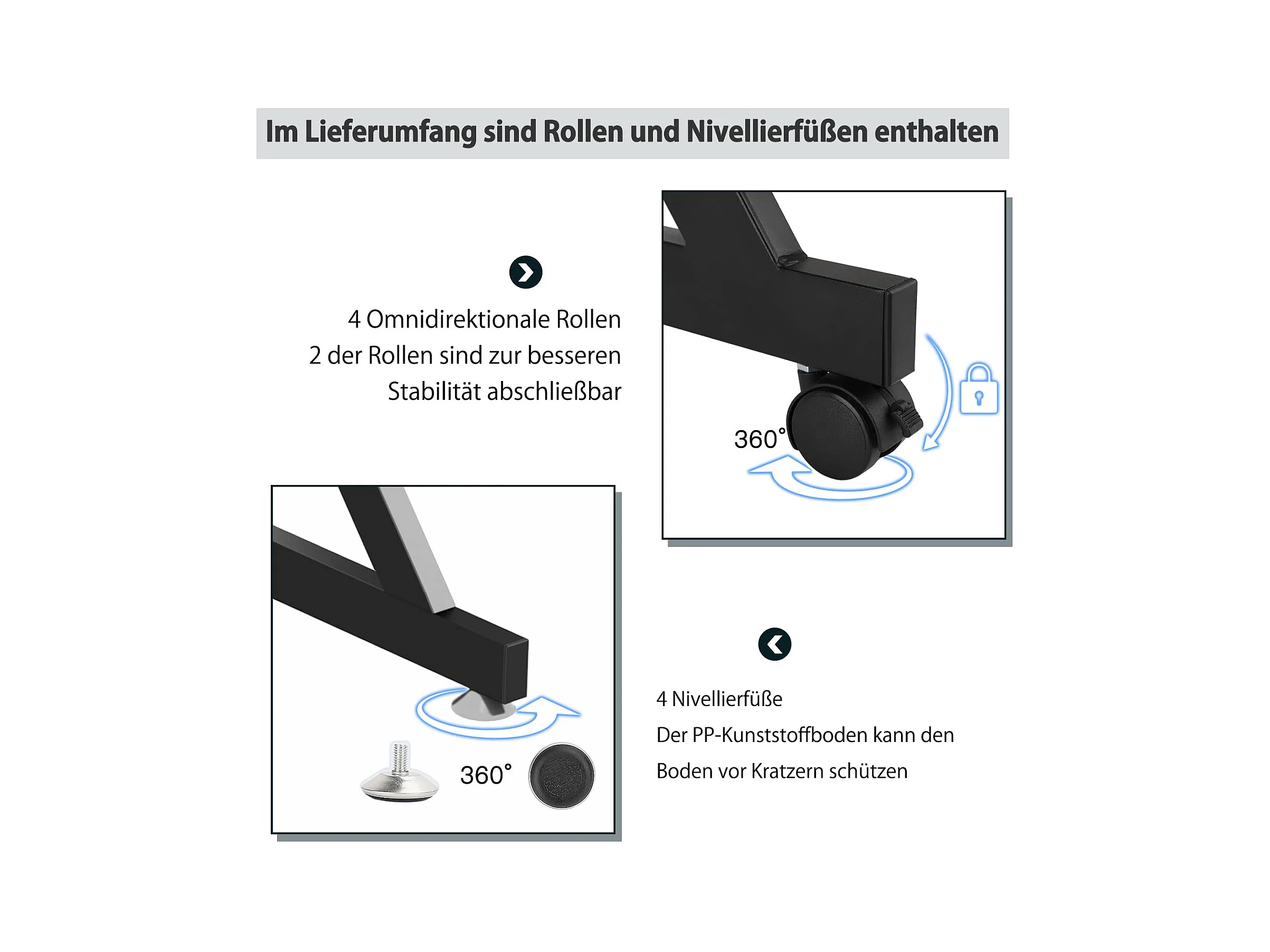 Im Lieferumfang sind Rollen und Nivellierfüßen enthalten

4 Omnidirektionale Rollen
2 der Rollen sind zur besseren
Stabilität abschließbar

360°

360°

4 Nivellierfüße
Der PP-Kunststoffboden kann den
Boden vor Kratzern schützen